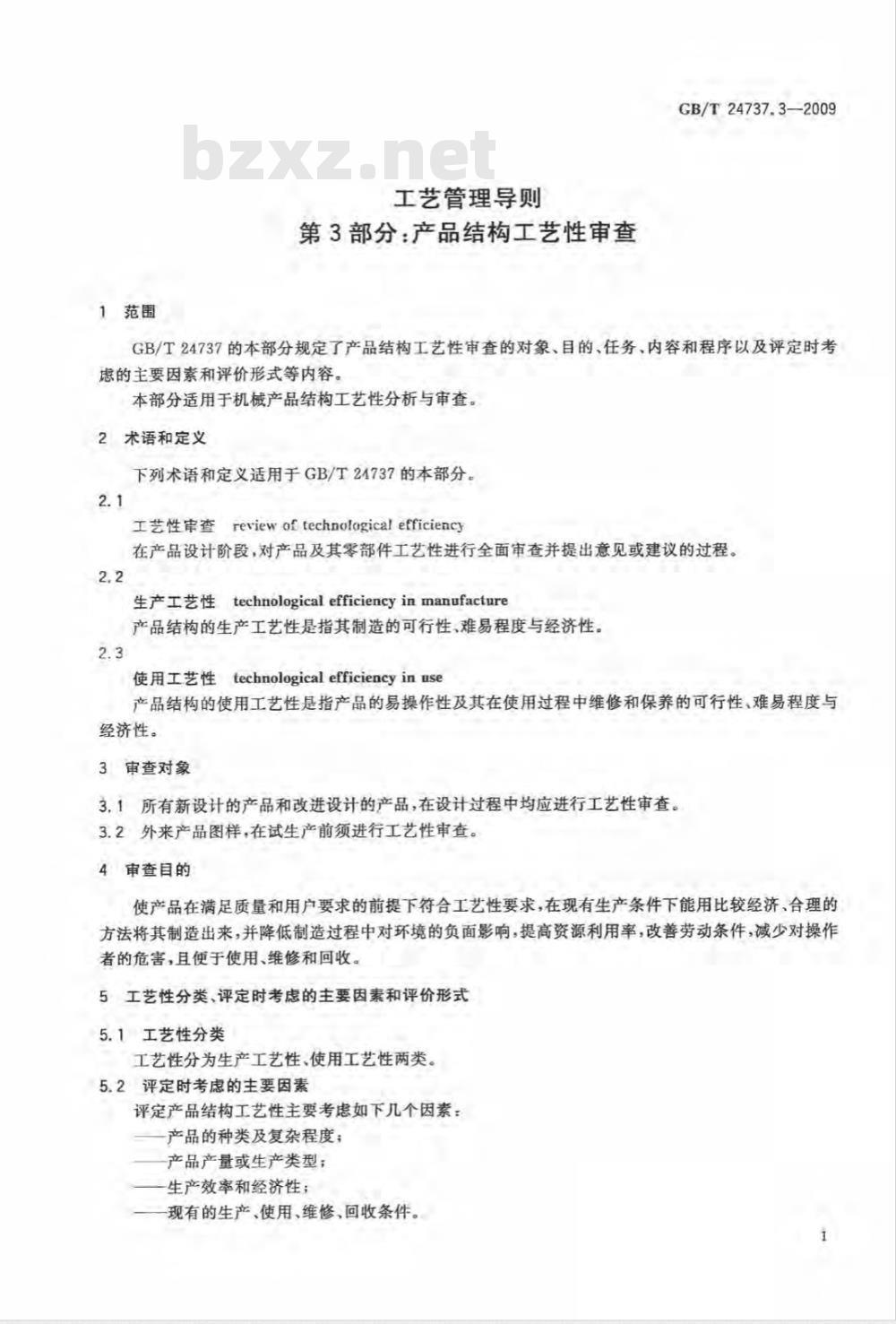 GB/T 24737.3—2009

bzxz.net

工艺管理导则
第3部分:产品结构工艺性审查

1 范围

GB/T 24737 的本部分规定了产品结构工艺性审查的对象、目的、任务、内容和程序以及评定时考虑的主要因素和评价形式等内容。

本部分适用于机械产品结构工艺性分析与审查。

2 术语和定义

下列术语和定义适用于 GB/T 24737 的本部分。

2.1

工艺性审查 review of technological efficiency

在产品设计阶段,对产品及其零部件工艺性进行全面审查并提出意见或建议的过程。

2.2

生产工艺性 technological efficiency in manufacture

产品结构的生产工艺性是指其制造的可行性、难易程度与经济性。

2.3

使用工艺性 technological efficiency in use

产品结构的使用工艺性是指产品的易操作性及其在使用过程中维修和保养的可行性、难易程度与经济性。

3 审查对象

3.1 所有新设计的产品和改进设计的产品,在设计过程中均应进行工艺性审查。

3.2 外来产品图样,在试生产前须进行工艺性审查。

4 审查目的

使产品在满足质量和用户要求的前提下符合工艺性要求,在现有生产条件下能用比较经济、合理的方法将其制造出来,并降低制造过程中对环境的负面影响,提高资源利用率,改善劳动条件,减少对操作者的危害,且便于使用、维修和回收。

5 工艺性分类、评定时考虑的主要因素和评价形式

5.1 工艺性分类

工艺性分为生产工艺性、使用工艺性两类。

5.2 评定时考虑的主要因素

评定产品结构工艺性主要考虑如下几个因素:

——产品的种类及复杂程度;

——产品产量或生产类型;

——生产效率和经济性;

——现有的生产、使用、维修、回收条件。

1